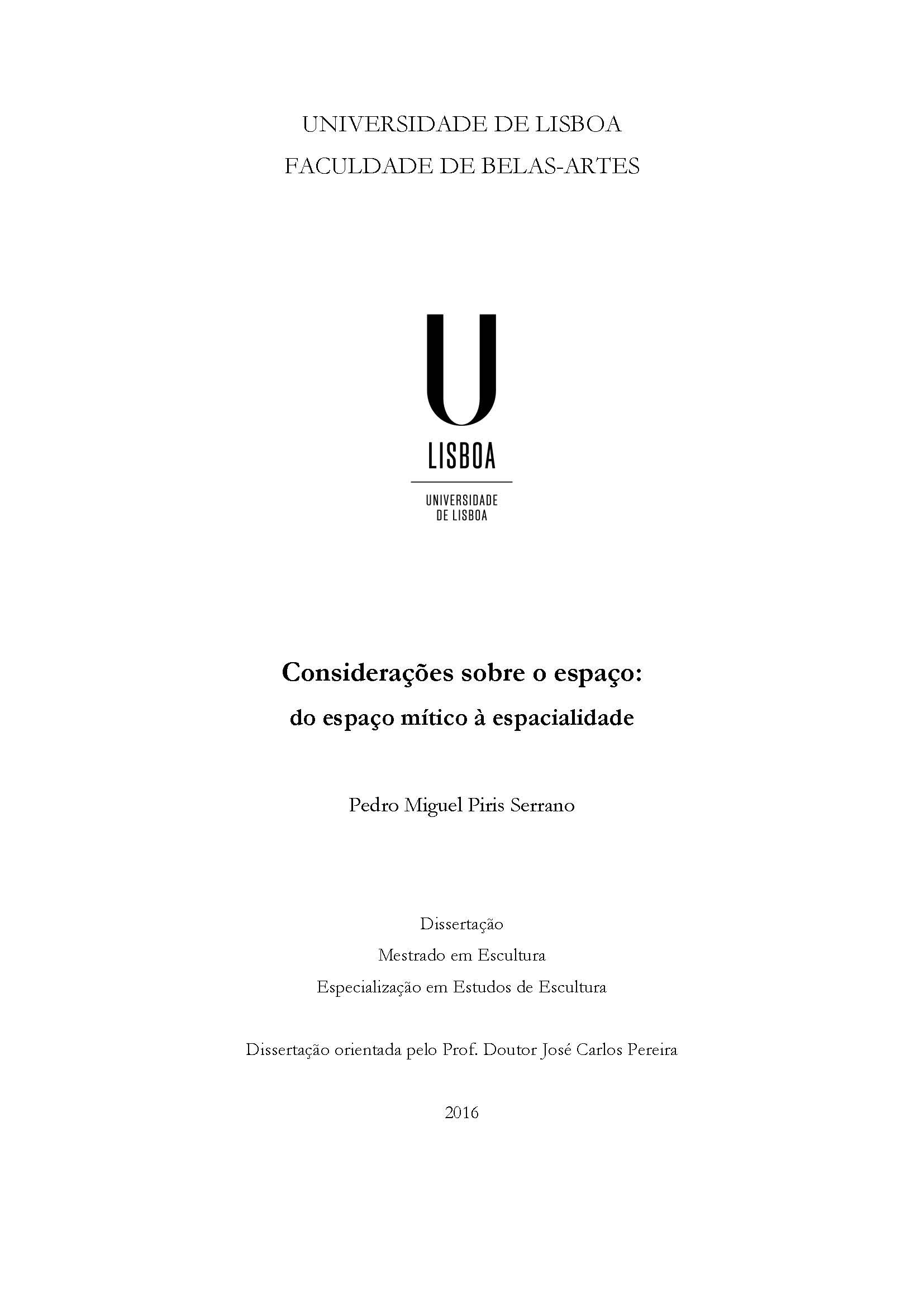 UNIVERSIDADE DE LISBOA
FACULDADE DE BELAS-ARTES

U
LISBOA

UNIVERSIDADE
DE LISBOA

Considerações sobre o espaço:
do espaço mítico à espacialidade

Pedro Miguel Piris Serrano

Dissertação
Mestrado em Escultura
Especialização em Estudos de Escultura

Dissertação orientada pelo Prof. Doutor José Carlos Pereira

2016